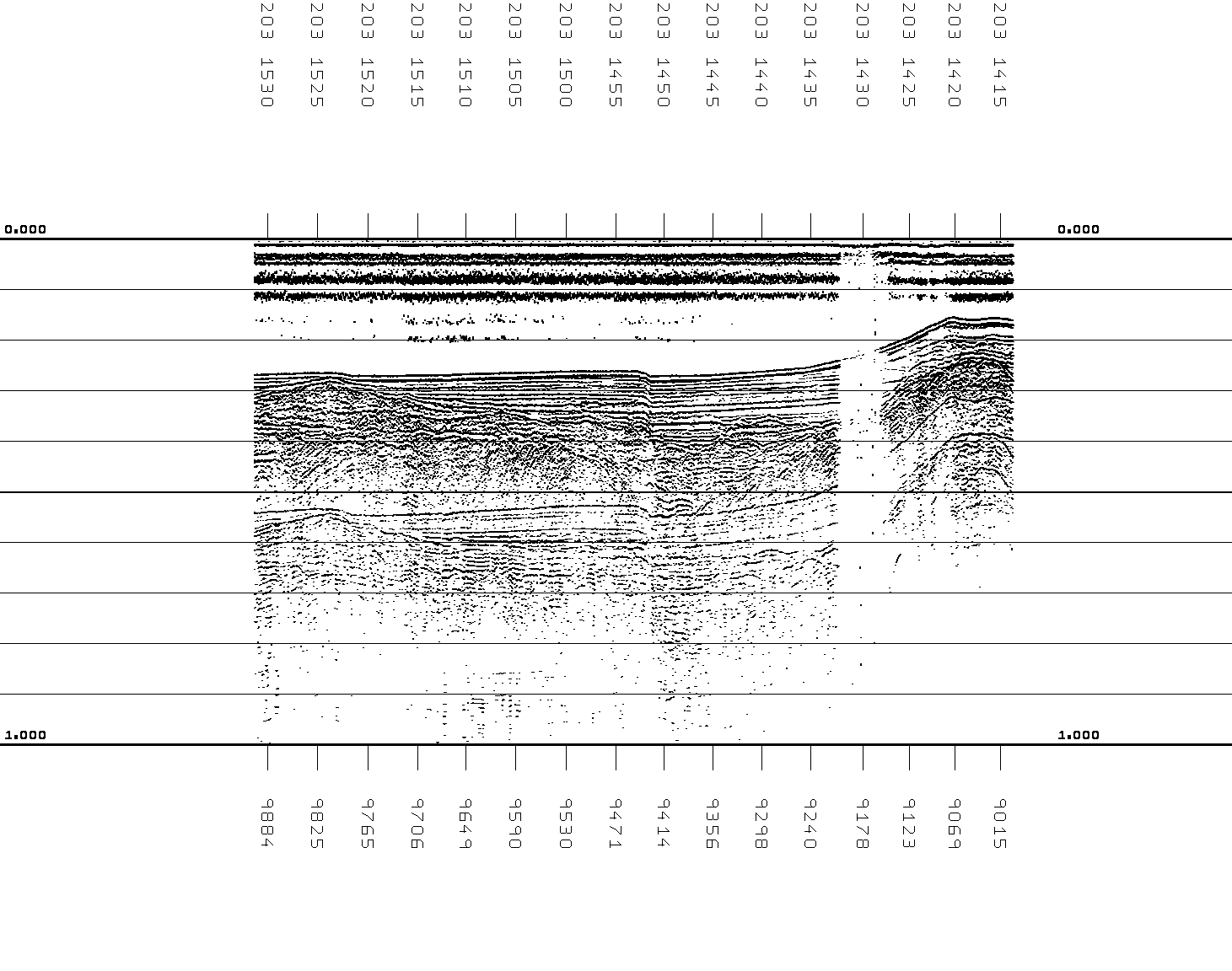 203 1530
203 1525
203 1520
203 1515
203 1510
203 1505
203 1500
203 1455
203 1450
203 1445
203 1440
203 1435
203 1430
203 1425
203 1420
203 1415

0.000 0.000

1.000 1.000

9884
9825
9765
9706
9649
9590
9530
9471
9414
9356
9298
9240
9178
9123
9069
9015